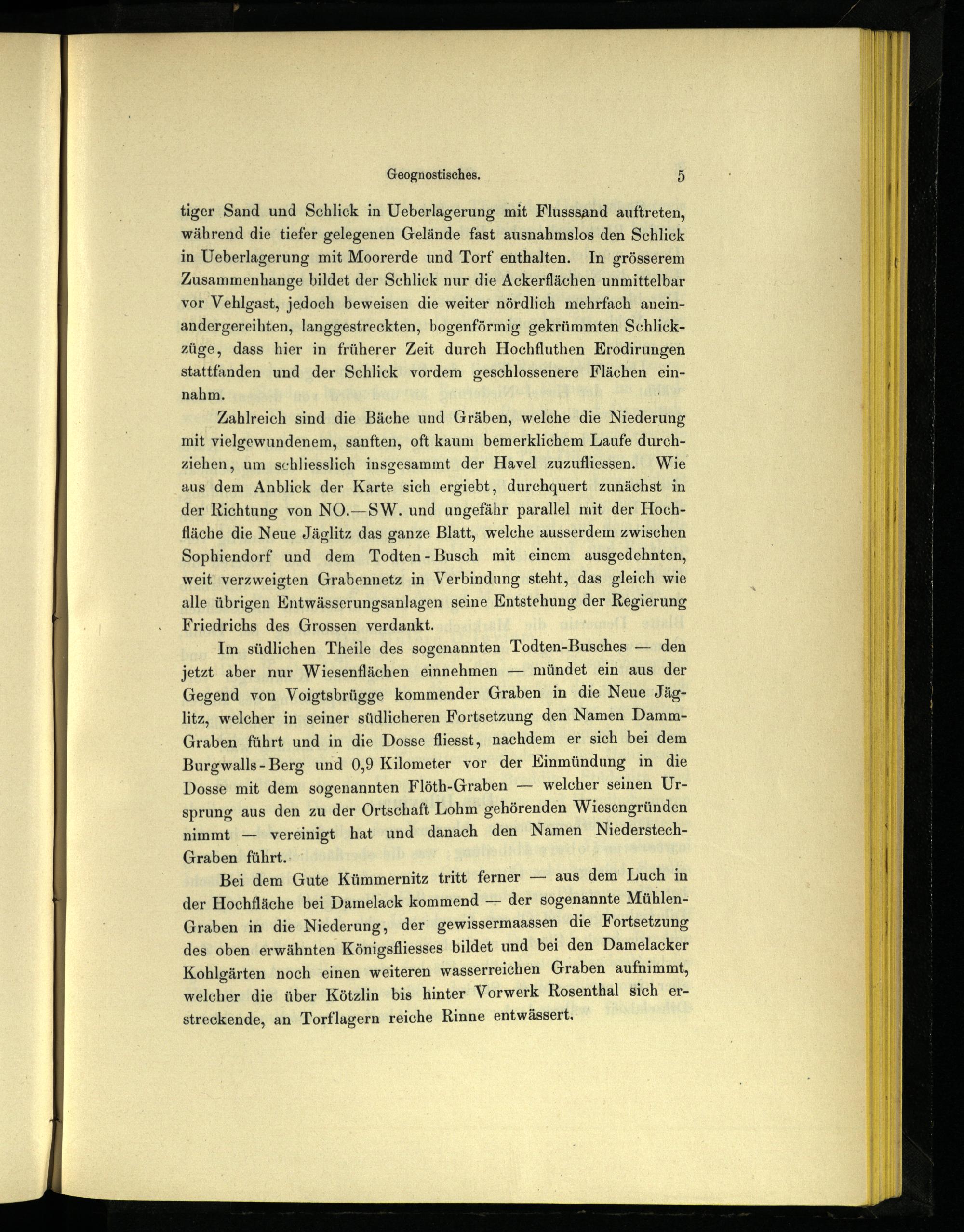 Geognostisches. 5

tiger Sand und Schlick in Ueberlagerung mit Flusssand auftreten, während die tiefer gelegenen Gelände fast ausnahmslos den Schlick in Ueberlagerung mit Moorerde und Torf enthalten. In grösserem Zusammenhange bildet der Schlick nur die Ackerflächen unmittelbar vor Vehlgast, jedoch beweisen die weiter nördlich mehrfach aneinandergereihten, langgestreckten, bogenförmig gekrümmten Schlickzüge, dass hier in früherer Zeit durch Hochfluthen Erodirungen stattfanden und der Schlick vordem geschlossenere Flächen einnahm.

Zahlreich sind die Bäche und Gräben, welche die Niederung mit vielgewundenem, sanften, oft kaum bemerklichem Laufe durchziehen, um schliesslich insgesammt der Havel zuzufliessen. Wie aus dem Anblick der Karte sich ergiebt, durchquert zunächst in der Richtung von NO.—SW. und ungefähr parallel mit der Hochfläche die Neue Jäglitz das ganze Blatt, welche ausserdem zwischen Sophiendorf und dem Todten-Busch mit einem ausgedehnten, weit verzweigten Grabennetz in Verbindung steht, das gleich wie alle übrigen Entwässerungsanlagen seine Entstehung der Regierung Friedrichs des Grossen verdankt.

Im südlichen Theile des sogenannten Todten-Busches — den jetzt aber nur Wiesenflächen einnehmen — mündet ein aus der Gegend von Voigtsbrügge kommender Graben in die Neue Jäglitz, welcher in seiner südlicheren Fortsetzung den Namen Damm-Graben führt und in die Dosse fliesst, nachdem er sich bei dem Burgwalls-Berg und 0,9 Kilometer vor der Einmündung in die Dosse mit dem sogenannten Flöth-Graben — welcher seinen Ursprung aus den zu der Ortschaft Lohm gehörenden Wiesengründen nimmt — vereinigt hat und danach den Namen Niederstech-Graben führt.

Bei dem Gute Kümmernitz tritt ferner — aus dem Luch in der Hochfläche bei Damelack kommend — der sogenannte Mühlen-Graben in die Niederung, der gewissermaassen die Fortsetzung des oben erwähnten Königsfliesses bildet und bei den Damelacker Kohlgärten noch einen weiteren wasserreichen Graben aufnimmt, welcher die über Kötzlin bis hinter Vorwerk Rosenthal sich erstreckende, an Torflagern reiche Rinne entwässert.